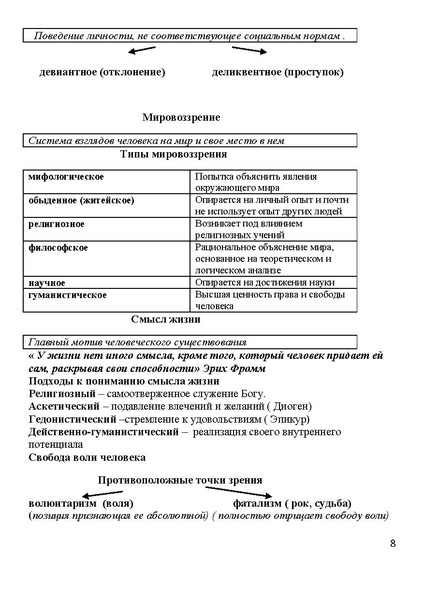 Поведение личности, не соответствующее социальным нормам .

девиантное (отклонение) деликвентное (проступок)

Мировоззрение

Система взглядов человека на мир и свое место в нем

Типы мировоззрения

| мифологическое | Попытка объяснить явления окружающего мира |
|---|---|
| обыденное (житейское) | Опирается на личный опыт и почти не использует опыт других людей |
| религиозное | Возникает под влиянием религиозных учений |
| философское | Рациональное объяснение мира, основанное на теоретическом и логическом анализе |
| научное | Опирается на достижения науки |
| гуманистическое | Высшая ценность права и свободы человека |

Смысл жизни

Главный мотив человеческого существования

« У жизни нет иного смысла, кроме того, который человек придает ей сам, раскрывая свои способности» Эрих Фромм

Подходы к пониманию смысла жизни

Религиозный – самоотверженное служение Богу.

Аскетический – подавление влечений и желаний ( Диоген)

Гедонистический –стремление к удовольствиям ( Эпикур)

Действенно-гуманистический – реализация своего внутреннего потенциала

Свобода воли человека

Противоположные точки зрения

волюнтаризм (воля) фатализм ( рок, судьба)

(позиция признающая ее абсолютной) ( полностью отрицает свободу воли)

8